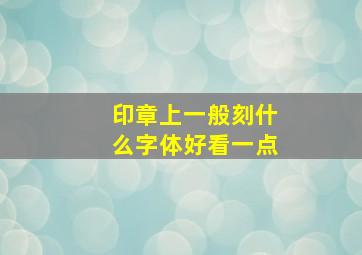 印章上一般刻什么字体好看一点